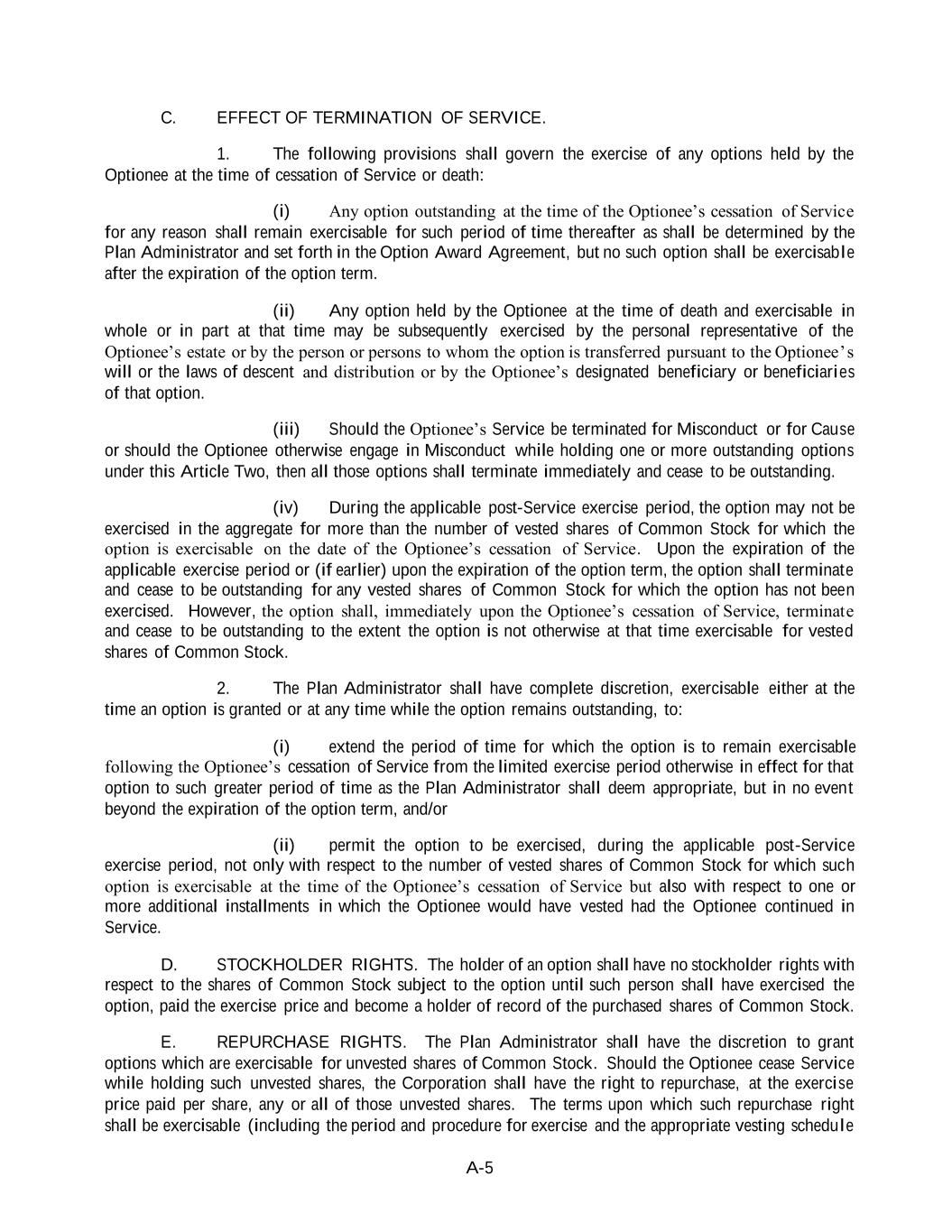 C. EFFECT OF TERMINATION OF SERVICE.

1. The following provisions shall govern the exercise of any options held by the Optionee at the time of cessation of Service or death:

(i) Any option outstanding at the time of the Optionee's cessation of Service for any reason shall remain exercisable for such period of time thereafter as shall be determined by the Plan Administrator and set forth in the Option Award Agreement, but no such option shall be exercisable after the expiration of the option term.

(ii) Any option held by the Optionee at the time of death and exercisable in whole or in part at that time may be subsequently exercised by the personal representative of the Optionee's estate or by the person or persons to whom the option is transferred pursuant to the Optionee's will or the laws of descent and distribution or by the Optionee's designated beneficiary or beneficiaries of that option.

(iii) Should the Optionee's Service be terminated for Misconduct or for Cause or should the Optionee otherwise engage in Misconduct while holding one or more outstanding options under this Article Two, then all those options shall terminate immediately and cease to be outstanding.

(iv) During the applicable post-Service exercise period, the option may not be exercised in the aggregate for more than the number of vested shares of Common Stock for which the option is exercisable on the date of the Optionee's cessation of Service. Upon the expiration of the applicable exercise period or (if earlier) upon the expiration of the option term, the option shall terminate and cease to be outstanding for any vested shares of Common Stock for which the option has not been exercised. However, the option shall, immediately upon the Optionee's cessation of Service, terminate and cease to be outstanding to the extent the option is not otherwise at that time exercisable for vested shares of Common Stock.

2. The Plan Administrator shall have complete discretion, exercisable either at the time an option is granted or at any time while the option remains outstanding, to:

(i) extend the period of time for which the option is to remain exercisable following the Optionee's cessation of Service from the limited exercise period otherwise in effect for that option to such greater period of time as the Plan Administrator shall deem appropriate, but in no event beyond the expiration of the option term, and/or

(ii) permit the option to be exercised, during the applicable post-Service exercise period, not only with respect to the number of vested shares of Common Stock for which such option is exercisable at the time of the Optionee's cessation of Service but also with respect to one or more additional installments in which the Optionee would have vested had the Optionee continued in Service.

D. STOCKHOLDER RIGHTS. The holder of an option shall have no stockholder rights with respect to the shares of Common Stock subject to the option until such person shall have exercised the option, paid the exercise price and become a holder of record of the purchased shares of Common Stock.

E. REPURCHASE RIGHTS. The Plan Administrator shall have the discretion to grant options which are exercisable for unvested shares of Common Stock. Should the Optionee cease Service while holding such unvested shares, the Corporation shall have the right to repurchase, at the exercise price paid per share, any or all of those unvested shares. The terms upon which such repurchase right shall be exercisable (including the period and procedure for exercise and the appropriate vesting schedule

A-5